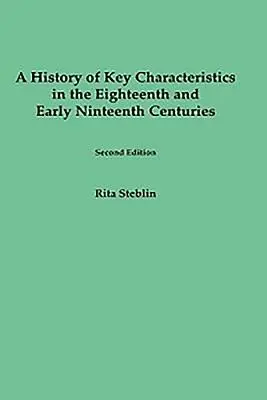 A History of Key Characteristics in the Eighteenth and Early Ninteenth Centuries

Second Edition

Rita Steblin